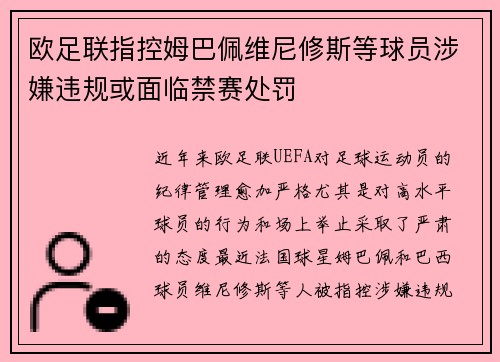 欧足联指控姆巴佩维尼修斯等球员涉嫌违规或面临禁赛处罚

近年来欧足联UEFA对足球运动员的纪律管理愈加严格尤其是对高水平球员的行为和场上举止采取了严肃的态度最近法国球星姆巴佩和巴西球员维尼修斯等人被指控涉嫌违规